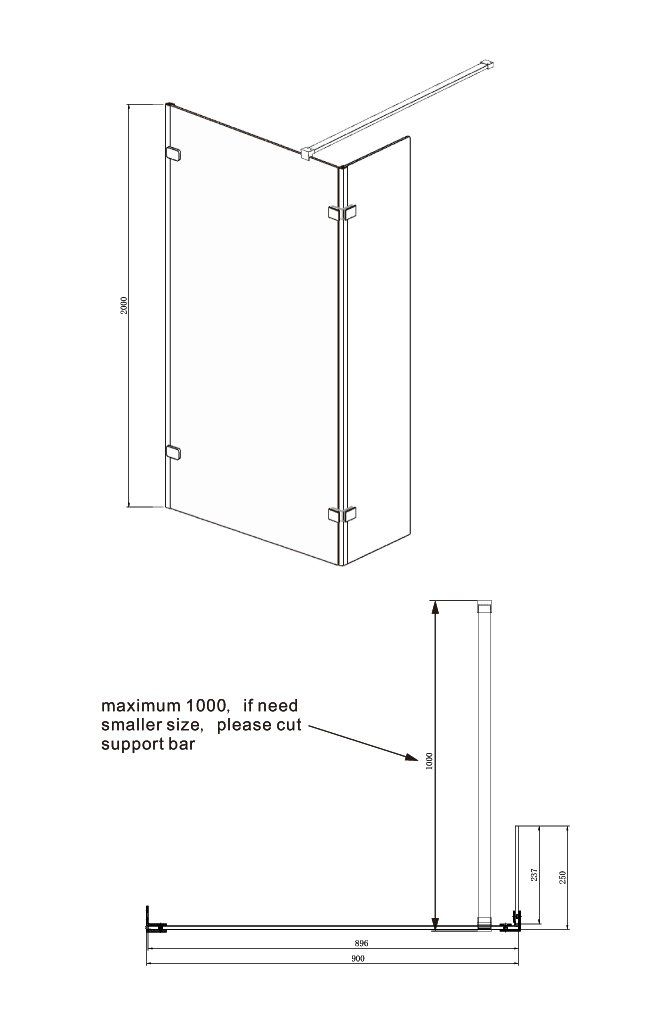 2000

maximum 1000, if need smaller size, please cut support bar

1000

237

250

896

900